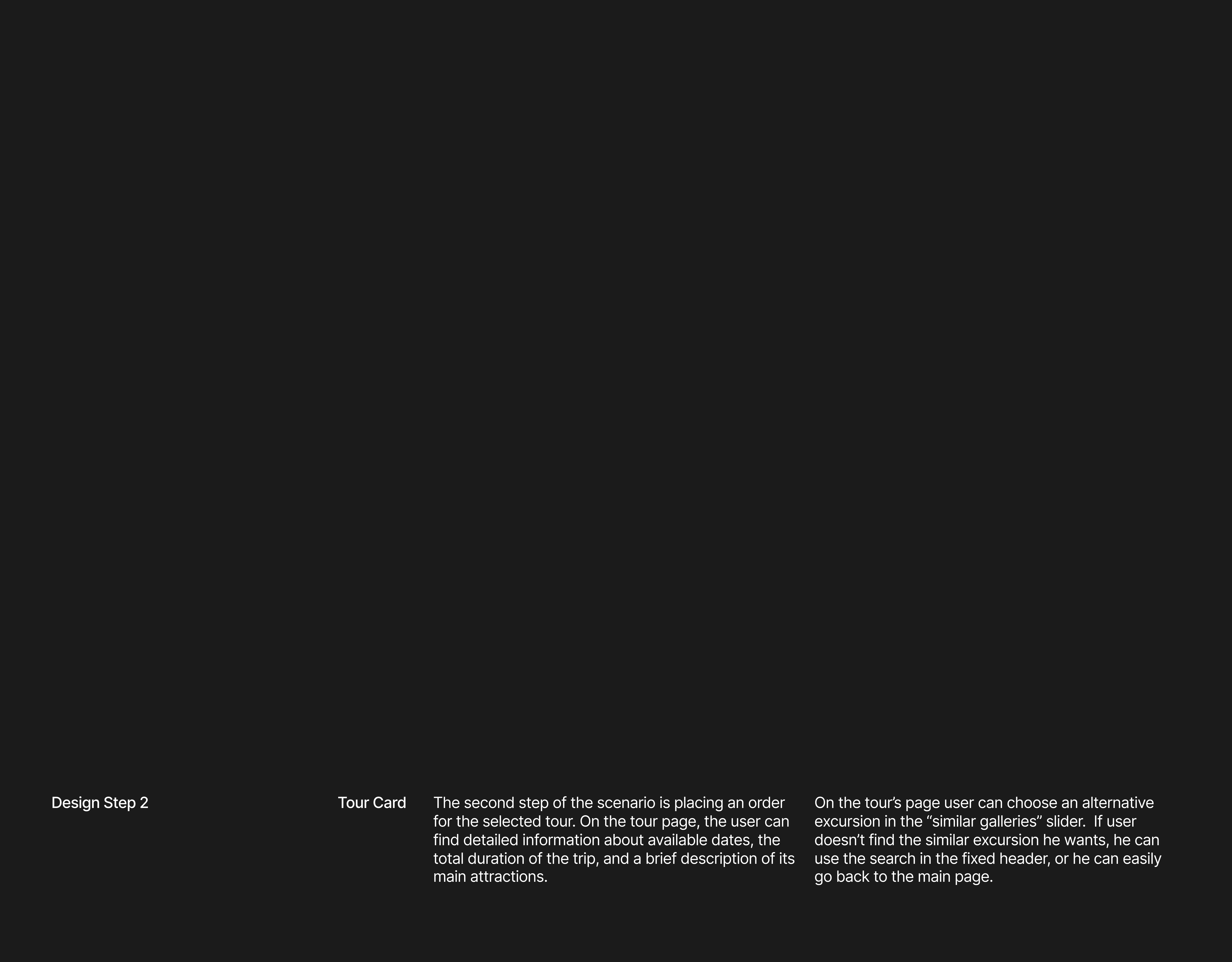 Design Step 2

Tour Card

The second step of the scenario is placing an order for the selected tour. On the tour page, the user can find detailed information about available dates, the total duration of the trip, and a brief description of its main attractions.

On the tour's page user can choose an alternative excursion in the "similar galleries" slider. If user doesn't find the similar excursion he wants, he can use the search in the fixed header, or he can easily go back to the main page.